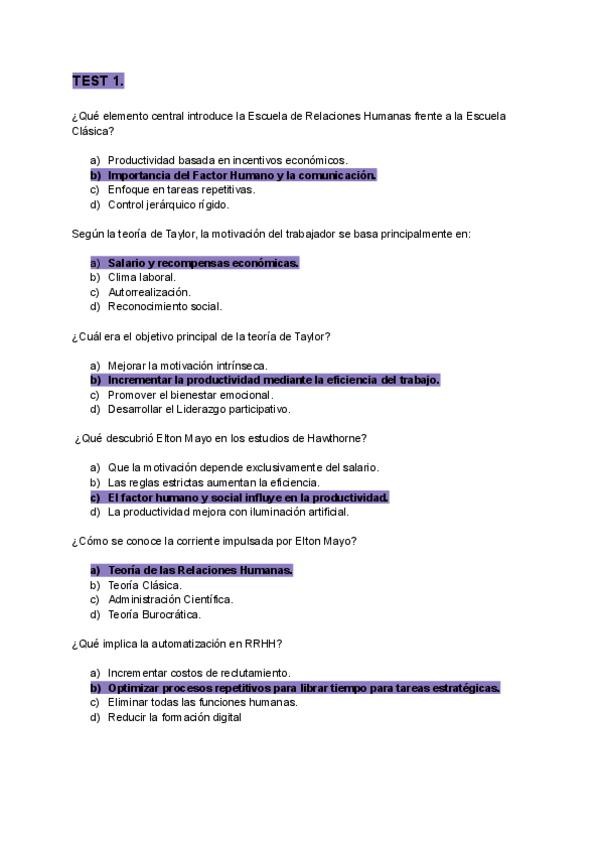 TEST 1.

¿Qué elemento central introduce la Escuela de Relaciones Humanas frente a la Escuela Clásica?

a) Productividad basada en incentivos económicos.
b) Importancia del Factor Humano y la comunicación.
c) Enfoque en tareas repetitivas.
d) Control jerárquico rígido.

Según la teoría de Taylor, la motivación del trabajador se basa principalmente en:

a) Salario y recompensas económicas.
b) Clima laboral.
c) Autorrealización.
d) Reconocimiento social.

¿Cuál era el objetivo principal de la teoría de Taylor?

a) Mejorar la motivación intrínseca.
b) Incrementar la productividad mediante la eficiencia del trabajo.
c) Promover el bienestar emocional.
d) Desarrollar el Liderazgo participativo.

¿Qué descubrió Elton Mayo en los estudios de Hawthorne?

a) Que la motivación depende exclusivamente del salario.
b) Las reglas estrictas aumentan la eficiencia.
c) El factor humano y social influye en la productividad.
d) La productividad mejora con iluminación artificial.

¿Cómo se conoce la corriente impulsada por Elton Mayo?

a) Teoría de las Relaciones Humanas.
b) Teoría Clásica.
c) Administración Científica.
d) Teoría Burocrática.

¿Qué implica la automatización en RRHH?

a) Incrementar costos de reclutamiento.
b) Optimizar procesos repetitivos para librar tiempo para tareas estratégicas.
c) Eliminar todas las funciones humanas.
d) Reducir la formación digital